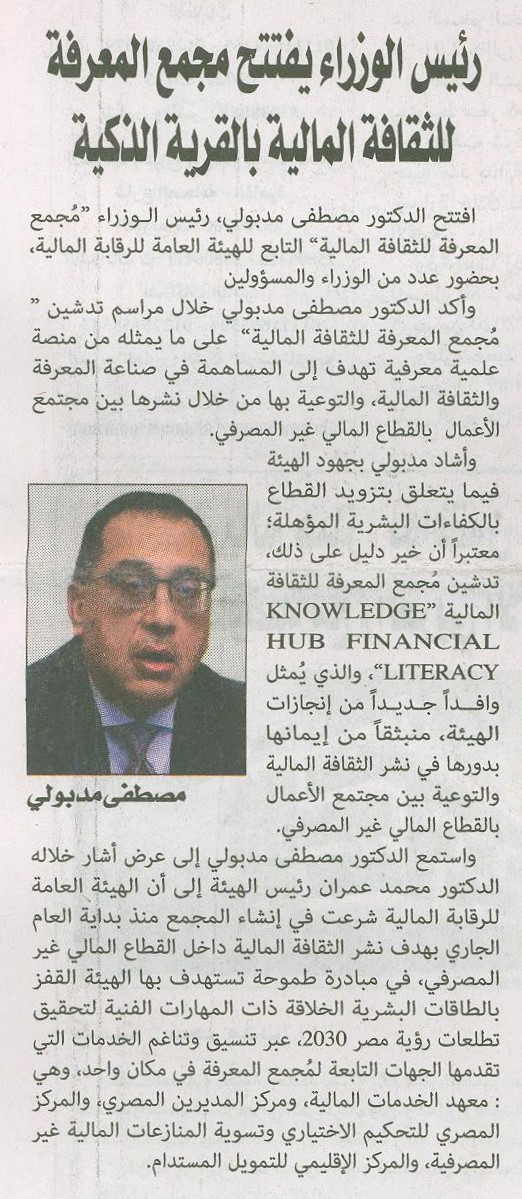 رئيس الوزراء يفتتح مجمع المعرفة للثقافة المالية بالقرية الذكية

افتتح الدكتور مصطفى مدبولي، رئيس الوزراء "مُجمع المعرفة للثقافة المالية" التابع للهيئة العامة للرقابة المالية، بحضور عدد من الوزراء والمسؤولين

وأكد الدكتور مصطفى مدبولي خلال مراسم تدشين " مُجمع المعرفة للثقافة المالية" على ما يمثله من منصة علمية معرفية تهدف إلى المساهمة في صناعة المعرفة والثقافة المالية، والتوعية بها من خلال نشرها بين مجتمع الأعمال بالقطاع المالي غير المصرفي.

وأشاد مدبولي بجهود الهيئة فيما يتعلق بتزويد القطاع بالكفاءات البشرية المؤهلة؛ معتبراً أن خير دليل على ذلك، تدشين مُجمع المعرفة للثقافة المالية "KNOWLEDGE HUB FINANCIAL LITERACY"، والذي يُمثل وافداً جديداً من إنجازات الهيئة، منبثقاً من إيمانها بدورها في نشر الثقافة المالية والتوعية بين مجتمع الأعمال بالقطاع المالي غير المصرفي.

مصطفى مدبولي

واستمع الدكتور مصطفى مدبولي إلى عرض أشار خلاله الدكتور محمد عمران رئيس الهيئة إلى أن الهيئة العامة للرقابة المالية شرعت في إنشاء المجمع منذ بداية العام الجاري بهدف نشر الثقافة المالية داخل القطاع المالي غير المصرفي، في مبادرة طموحة تستهدف بها الهيئة القفز بالطاقات البشرية الخلاقة ذات المهارات الفنية لتحقيق تطلعات رؤية مصر 2030، عبر تنسيق وتناغم الخدمات التي تقدمها الجهات التابعة لمُجمع المعرفة في مكان واحد، وهي : معهد الخدمات المالية، ومركز المديرين المصري، والمركز المصري للتحكيم الاختياري وتسوية المنازعات المالية غير المصرفية، والمركز الإقليمي للتمويل المستدام.